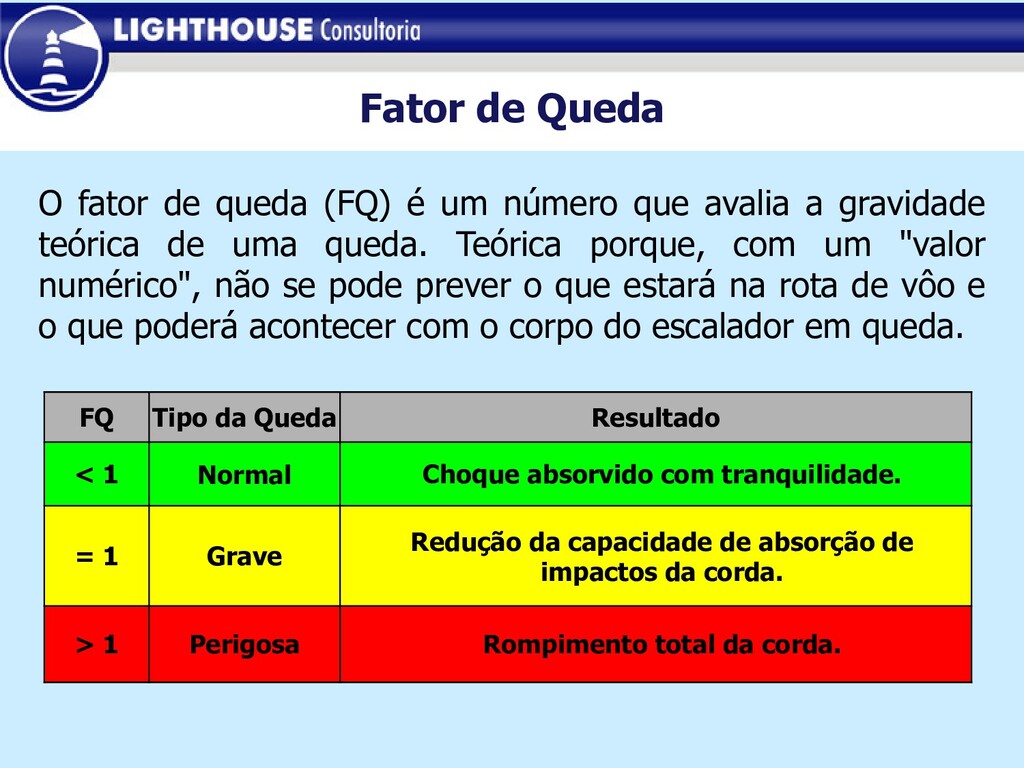 LIGHTHOUSE Consultoria

Fator de Queda

O fator de queda (FQ) é um número que avalia a gravidade teórica de uma queda. Teórica porque, com um "valor numérico", não se pode prever o que estará na rota de vôo e o que poderá acontecer com o corpo do escalador em queda.

| FQ | Tipo da Queda | Resultado |
|---|---|---|
| < 1 | Normal | Choque absorvido com tranquilidade. |
| = 1 | Grave | Redução da capacidade de absorção de impactos da corda. |
| > 1 | Perigosa | Rompimento total da corda. |